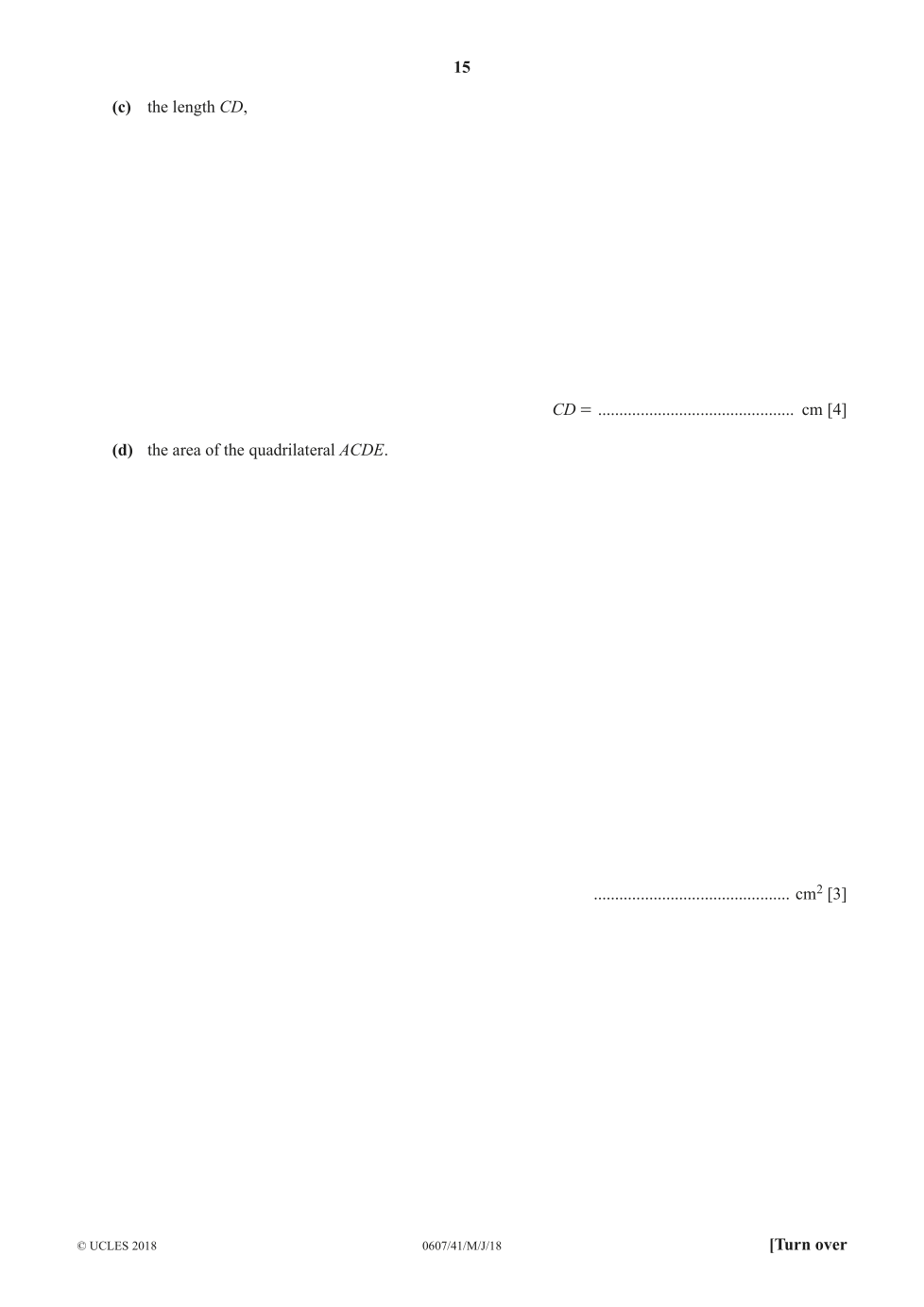 15

(c) the length CD,

CD = ____ cm [4]

(d) the area of the quadrilateral ACDE.

____ $cm^2$ [3]

© UCLES 2018 0607/41/M/J/18 [Turn over